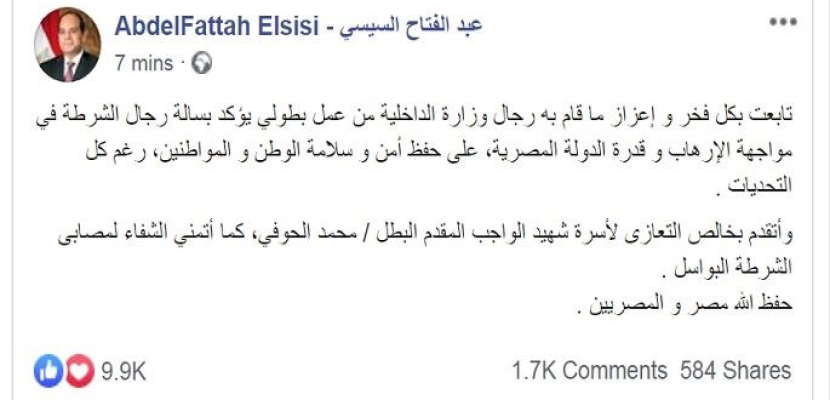 AbdelFattah Elsisi - عبد الفتاح السيسي
7 mins ·

تابعت بكل فخر و إعزاز ما قام به رجال وزارة الداخلية من عمل بطولي يؤكد بسالة رجال الشرطة في مواجهة الإرهاب و قدرة الدولة المصرية، على حفظ أمن و سلامة الوطن و المواطنين، رغم كل التحديات .

وأتقدم بخالص التعازى لأسرة شهيد الواجب المقدم البطل / محمد الحوفي، كما أتمني الشفاء لمصابى الشرطة البواسل .
حفظ الله مصر و المصريين .

9.9K
1.7K Comments 584 Shares